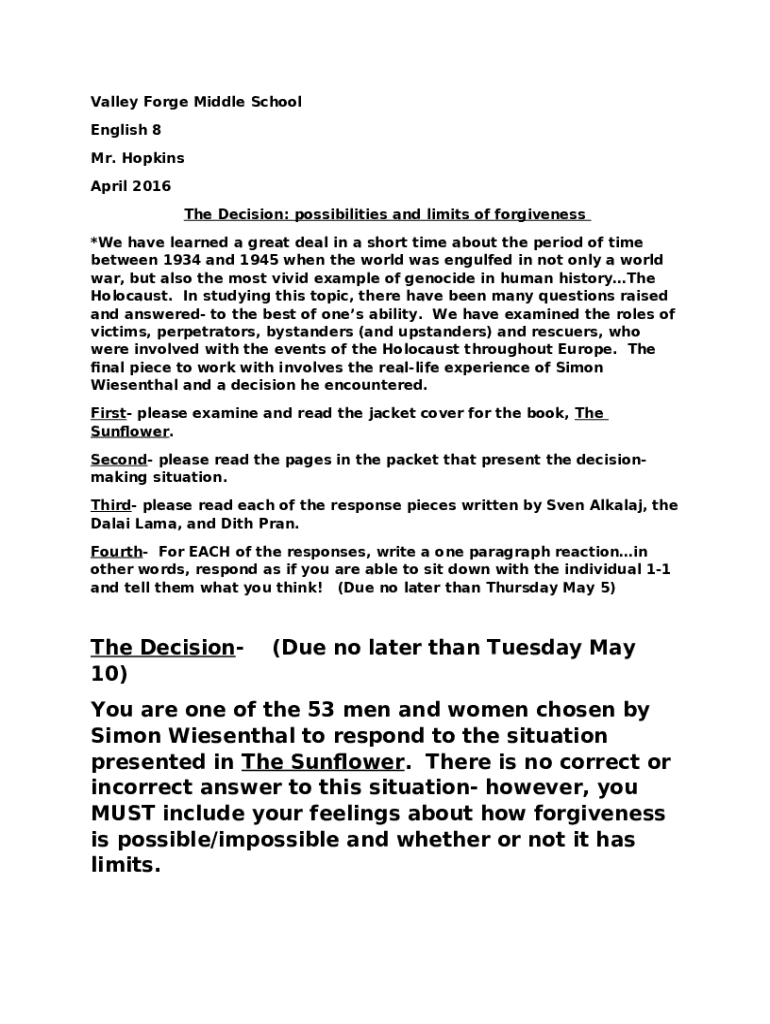 Valley Forge Middle School

English 8

Mr. Hopkins

April 2016

The Decision: possibilities and limits of forgiveness

*We have learned a great deal in a short time about the period of time between 1934 and 1945 when the world was engulfed in not only a world war, but also the most vivid example of genocide in human history…The Holocaust. In studying this topic, there have been many questions raised and answered- to the best of one's ability. We have examined the roles of victims, perpetrators, bystanders (and upstanders) and rescuers, who were involved with the events of the Holocaust throughout Europe. The final piece to work with involves the real-life experience of Simon Wiesenthal and a decision he encountered.

First- please examine and read the jacket cover for the book, The Sunflower.

Second- please read the pages in the packet that present the decision-making situation.

Third- please read each of the response pieces written by Sven Alkalaj, the Dalai Lama, and Dith Pran.

Fourth- For EACH of the responses, write a one paragraph reaction…in other words, respond as if you are able to sit down with the individual 1-1 and tell them what you think! (Due no later than Thursday May 5)

The Decision- (Due no later than Tuesday May 10)

You are one of the 53 men and women chosen by Simon Wiesenthal to respond to the situation presented in The Sunflower. There is no correct or incorrect answer to this situation- however, you MUST include your feelings about how forgiveness is possible/impossible and whether or not it has limits.